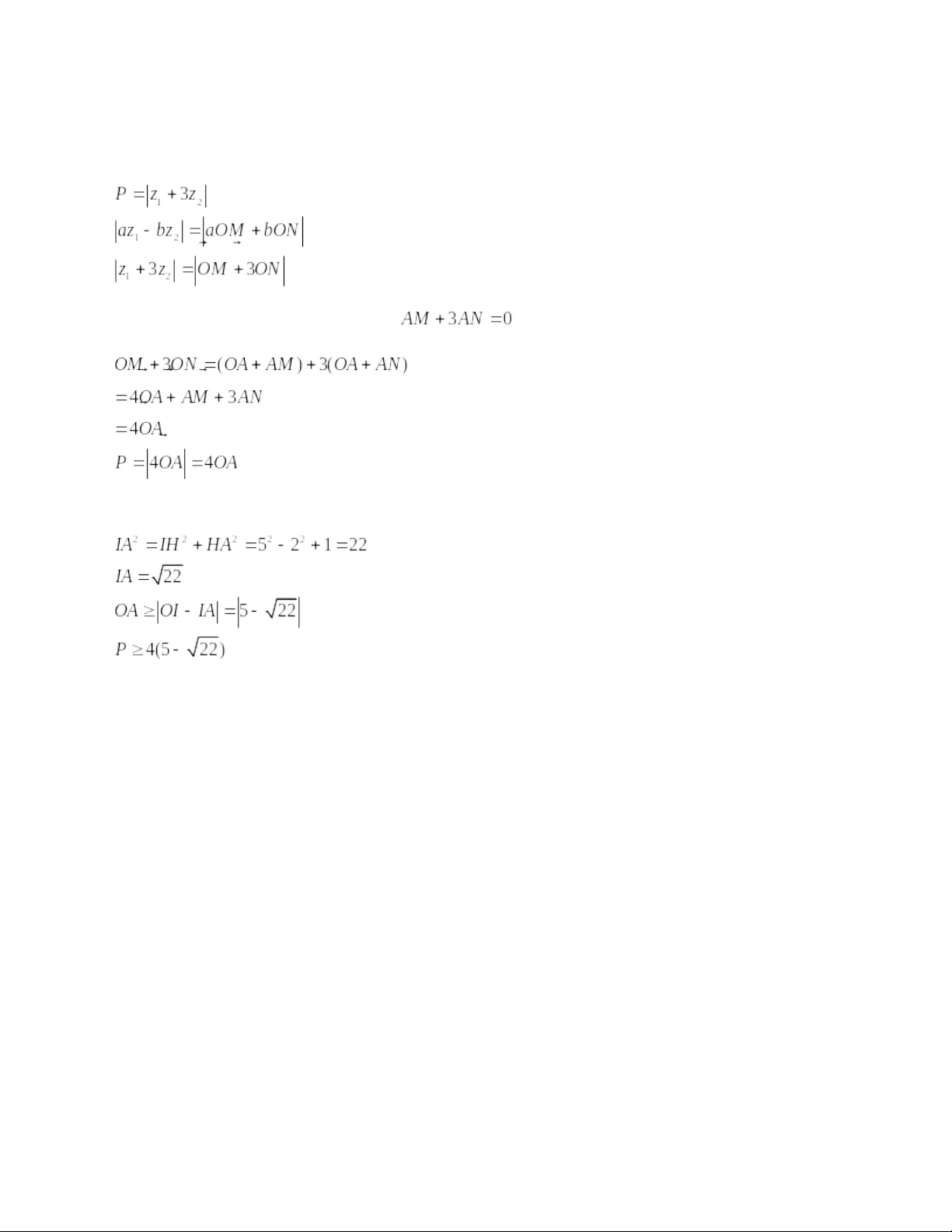 $P = |z_1 + 3z_2|$

$|az_1 - bz_2| = |aOM + bON|$

$|z_1 + 3z_2| = |OM + 3ON|$

$AM + 3AN = 0$

$OM + 3ON = (OA + AM) + 3(OA + AN)$

$= 4OA + AM + 3AN$

$= 4OA$

$P = |4OA| = 4OA$

$IA^2 = IH^2 + HA^2 = 5^2 - 2^2 + 1 = 22$

$IA = \sqrt{22}$

$OA \geq |OI - IA| = |5 - \sqrt{22}|$

$P \geq 4(5 - \sqrt{22})$